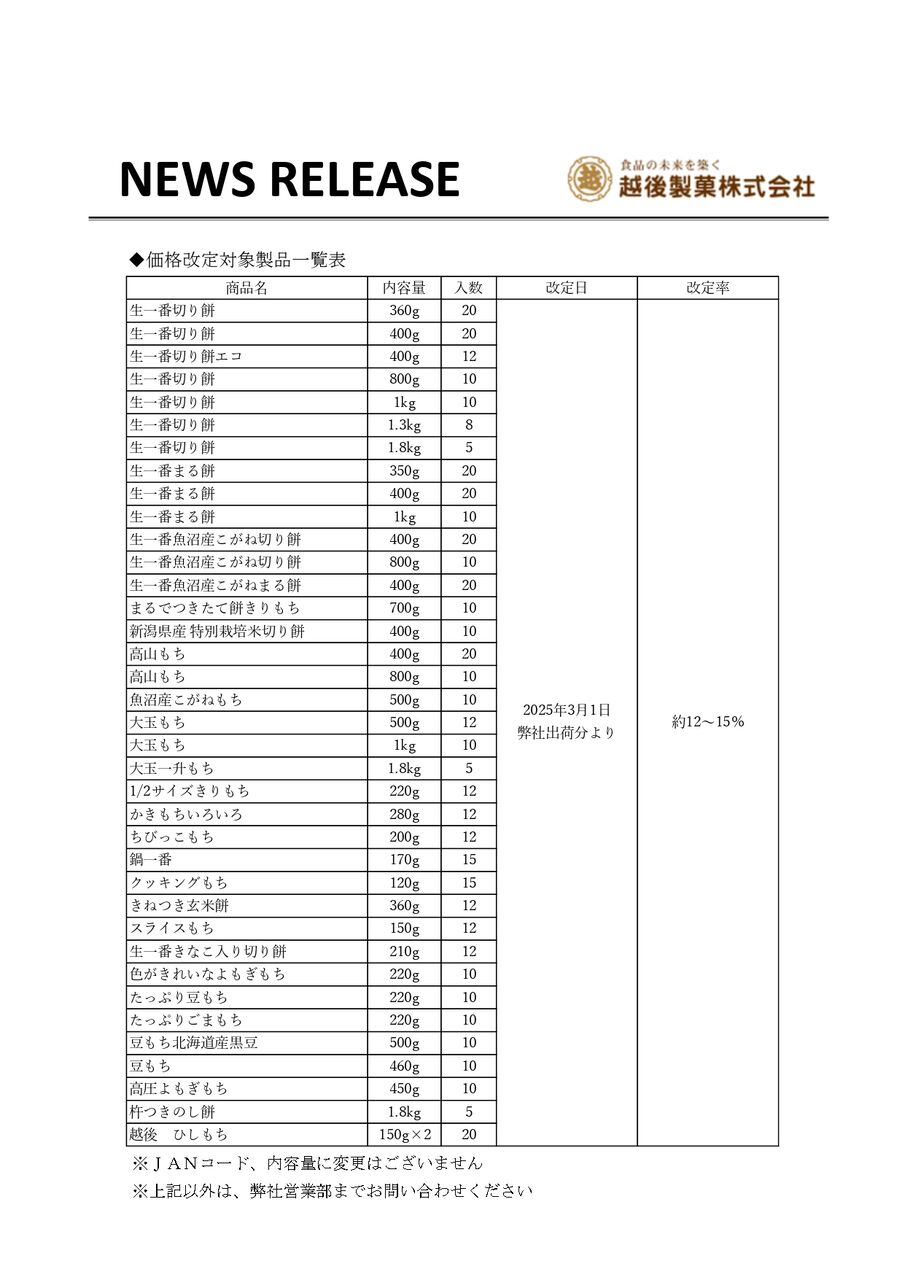 NEWS RELEASE

越

食品の未来を築く
越後製菓株式会社

◆価格改定対象製品一覧表

| 商品名 | 内容量 | 入数 | 改定日 | 改定率 |
|---|---|---|---|---|
| 生一番切り餅 | 360g | 20 | 2025年3月1日 弊社出荷分より | 約12～15% |
| 生一番切り餅 | 400g | 20 | | |
| 生一番切り餅エコ | 400g | 12 | | |
| 生一番切り餅 | 800g | 10 | | |
| 生一番切り餅 | 1kg | 10 | | |
| 生一番切り餅 | 1.3kg | 8 | | |
| 生一番切り餅 | 1.8kg | 5 | | |
| 生一番まる餅 | 350g | 20 | | |
| 生一番まる餅 | 400g | 20 | | |
| 生一番まる餅 | 1kg | 10 | | |
| 生一番魚沼産こがね切り餅 | 400g | 20 | | |
| 生一番魚沼産こがね切り餅 | 800g | 10 | | |
| 生一番魚沼産こがねまる餅 | 400g | 20 | | |
| まるでつきたて餅きりもち | 700g | 10 | | |
| 新潟県産 特別栽培米切り餅 | 400g | 10 | | |
| 高山もち | 400g | 20 | | |
| 高山もち | 800g | 10 | | |
| 魚沼産こがねもち | 500g | 10 | | |
| 大玉もち | 500g | 12 | | |
| 大玉もち | 1kg | 10 | | |
| 大玉一升もち | 1.8kg | 5 | | |
| 1/2サイズきりもち | 220g | 12 | | |
| かきもちいろいろ | 280g | 12 | | |
| ちびっこもち | 200g | 12 | | |
| 鍋一番 | 170g | 15 | | |
| クッキングもち | 120g | 15 | | |
| きねつき玄米餅 | 360g | 12 | | |
| スライスもち | 150g | 12 | | |
| 生一番きなこ入り切り餅 | 210g | 12 | | |
| 色がきれいなよもぎもち | 220g | 10 | | |
| たっぷり豆もち | 220g | 10 | | |
| たっぷりごまもち | 220g | 10 | | |
| 豆もち北海道産黒豆 | 500g | 10 | | |
| 豆もち | 460g | 10 | | |
| 高圧よもぎもち | 450g | 10 | | |
| 杵つきのし餅 | 1.8kg | 5 | | |
| 越後　ひしもち | 150g×2 | 20 | | |

※ＪＡＮコード、内容量に変更はございません
※上記以外は、弊社営業部までお問い合わせください